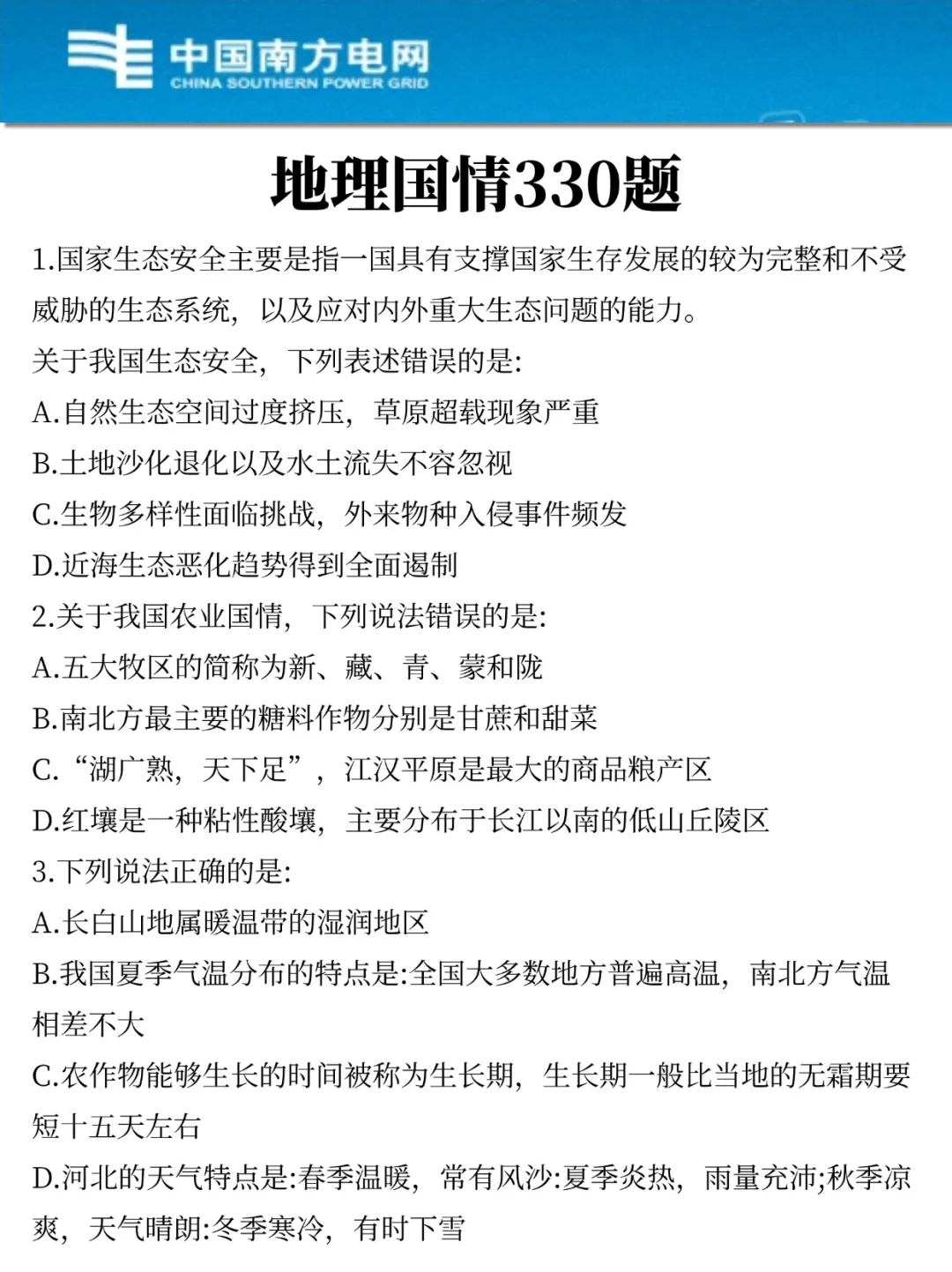 中国南方电网
CHINA SOUTHERN POWER GRID

地理国情330题

1.国家生态安全主要是指一国具有支撑国家生存发展的较为完整和不受威胁的生态系统，以及应对内外重大生态问题的能力。
关于我国生态安全，下列表述错误的是:
A.自然生态空间过度挤压，草原超载现象严重
B.土地沙化退化以及水土流失不容忽视
C.生物多样性面临挑战，外来物种入侵事件频发
D.近海生态恶化趋势得到全面遏制
2.关于我国农业国情，下列说法错误的是:
A.五大牧区的简称为新、藏、青、蒙和陇
B.南北方最主要的糖料作物分别是甘蔗和甜菜
C.“湖广熟，天下足”，江汉平原是最大的商品粮产区
D.红壤是一种粘性酸壤，主要分布于长江以南的低山丘陵区
3.下列说法正确的是:
A.长白山地属暖温带的湿润地区
B.我国夏季气温分布的特点是:全国大多数地方普遍高温，南北方气温相差不大
C.农作物能够生长的时间被称为生长期，生长期一般比当地的无霜期要短十五天左右
D.河北的天气特点是:春季温暖，常有风沙:夏季炎热，雨量充沛;秋季凉爽，天气晴朗:冬季寒冷，有时下雪